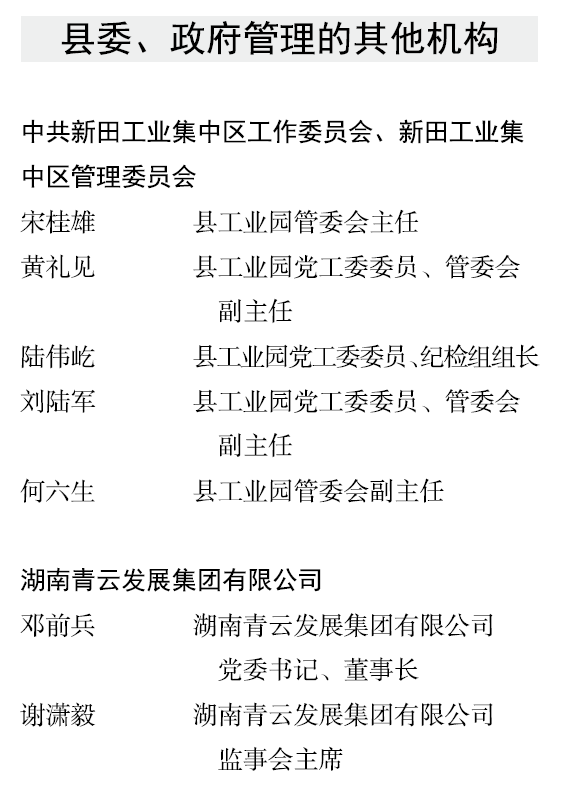 县委、政府管理的其他机构

中共新田工业集中区工作委员会、新田工业集中区管理委员会

宋桂雄　　县工业园管委会主任

黄礼见　　县工业园党工委委员、管委会副主任

陆伟屹　　县工业园党工委委员、纪检组组长

刘陆军　　县工业园党工委委员、管委会副主任

何六生　　县工业园管委会副主任

湖南青云发展集团有限公司

邓前兵　　湖南青云发展集团有限公司党委书记、董事长

谢潇毅　　湖南青云发展集团有限公司监事会主席